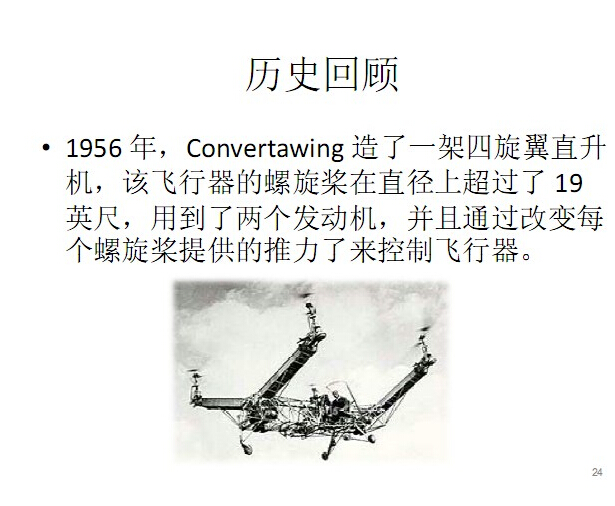 历史回顾

• 1956 年，Convertawing 造了一架四旋翼直升机，该飞行器的螺旋桨在直径上超过了 19 英尺，用到了两个发动机，并且通过改变每个螺旋桨提供的推力了来控制飞行器。

24